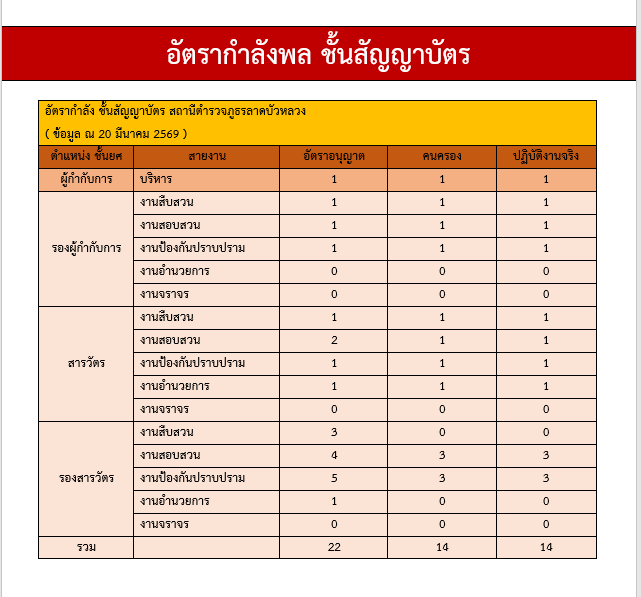 อัตรากำลังพล ชั้นสัญญาบัตร

อัตรากำลัง ชั้นสัญญาบัตร สถานีตำรวจภูธรลาดบัวหลวง
( ข้อมูล ณ 20 มีนาคม 2569 )

| ตำแหน่ง ชั้นยศ | สายงาน | อัตราอนุญาต | คนครอง | ปฏิบัติงานจริง |
|---|---|---|---|---|
| ผู้กำกับการ | บริหาร | 1 | 1 | 1 |
| รองผู้กำกับการ | งานสืบสวน | 1 | 1 | 1 |
| | งานสอบสวน | 1 | 1 | 1 |
| | งานป้องกันปราบปราม | 1 | 1 | 1 |
| | งานอำนวยการ | 0 | 0 | 0 |
| | งานจราจร | 0 | 0 | 0 |
| สารวัตร | งานสืบสวน | 1 | 1 | 1 |
| | งานสอบสวน | 2 | 1 | 1 |
| | งานป้องกันปราบปราม | 1 | 1 | 1 |
| | งานอำนวยการ | 1 | 1 | 1 |
| | งานจราจร | 0 | 0 | 0 |
| รองสารวัตร | งานสืบสวน | 3 | 0 | 0 |
| | งานสอบสวน | 4 | 3 | 3 |
| | งานป้องกันปราบปราม | 5 | 3 | 3 |
| | งานอำนวยการ | 1 | 0 | 0 |
| | งานจราจร | 0 | 0 | 0 |
| รวม | | 22 | 14 | 14 |